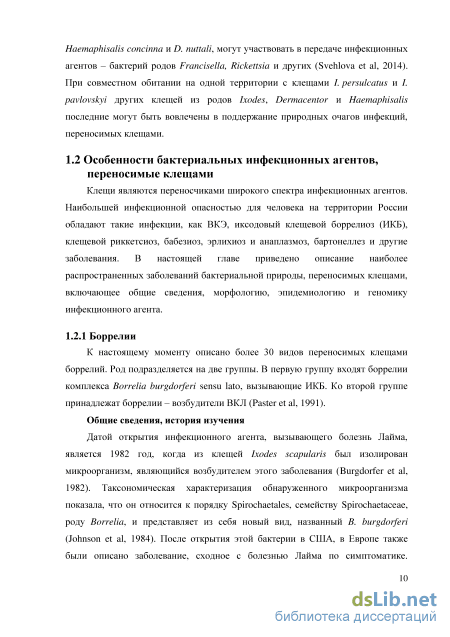 Haemaphisalis concinna и D. nuttali, могут участвовать в передаче инфекционных агентов – бактерий родов Francisella, Rickettsia и других (Svehlova et al, 2014). При совместном обитании на одной территории с клещами I. persulcatus и I. pavlovskyi других клещей из родов Ixodes, Dermacentor и Haemaphisalis последние могут быть вовлечены в поддержание природных очагов инфекций, переносимых клещами.

1.2 Особенности бактериальных инфекционных агентов, переносимые клещами

Клещи являются переносчиками широкого спектра инфекционных агентов. Наибольшей инфекционной опасностью для человека на территории России обладают такие инфекции, как ВКЭ, иксодовый клещевой боррелиоз (ИКБ), клещевой риккетсиоз, бабезиоз, эрлихиоз и анаплазмоз, бартонеллез и другие заболевания. В настоящей главе приведено описание наиболее распространенных заболеваний бактериальной природы, переносимых клещами, включающее общие сведения, морфологию, эпидемиологию и геномику инфекционного агента.

1.2.1 Боррелии

К настоящему моменту описано более 30 видов переносимых клещами боррелий. Род подразделяется на две группы. В первую группу входят боррелии комплекса Borrelia burgdorferi sensu lato, вызывающие ИКБ. Ко второй группе принадлежат боррелии – возбудители ВКЛ (Paster et al, 1991).

Общие сведения, история изучения

Датой открытия инфекционного агента, вызывающего болезнь Лайма, является 1982 год, когда из клещей Ixodes scapularis был изолирован микроорганизм, являющийся возбудителем этого заболевания (Burgdorfer et al, 1982). Таксономическая характеризация обнаруженного микроорганизма показала, что он относится к порядку Spirochaetales, семейству Spirochaetaceae, роду Borrelia, и представляет из себя новый вид, названный B. burgdorferi (Johnson et al, 1984). После открытия этой бактерии в США, в Европе также были описано заболевание, сходное с болезнью Лайма по симптоматике.

10

dsLib.net
библиотека диссертаций